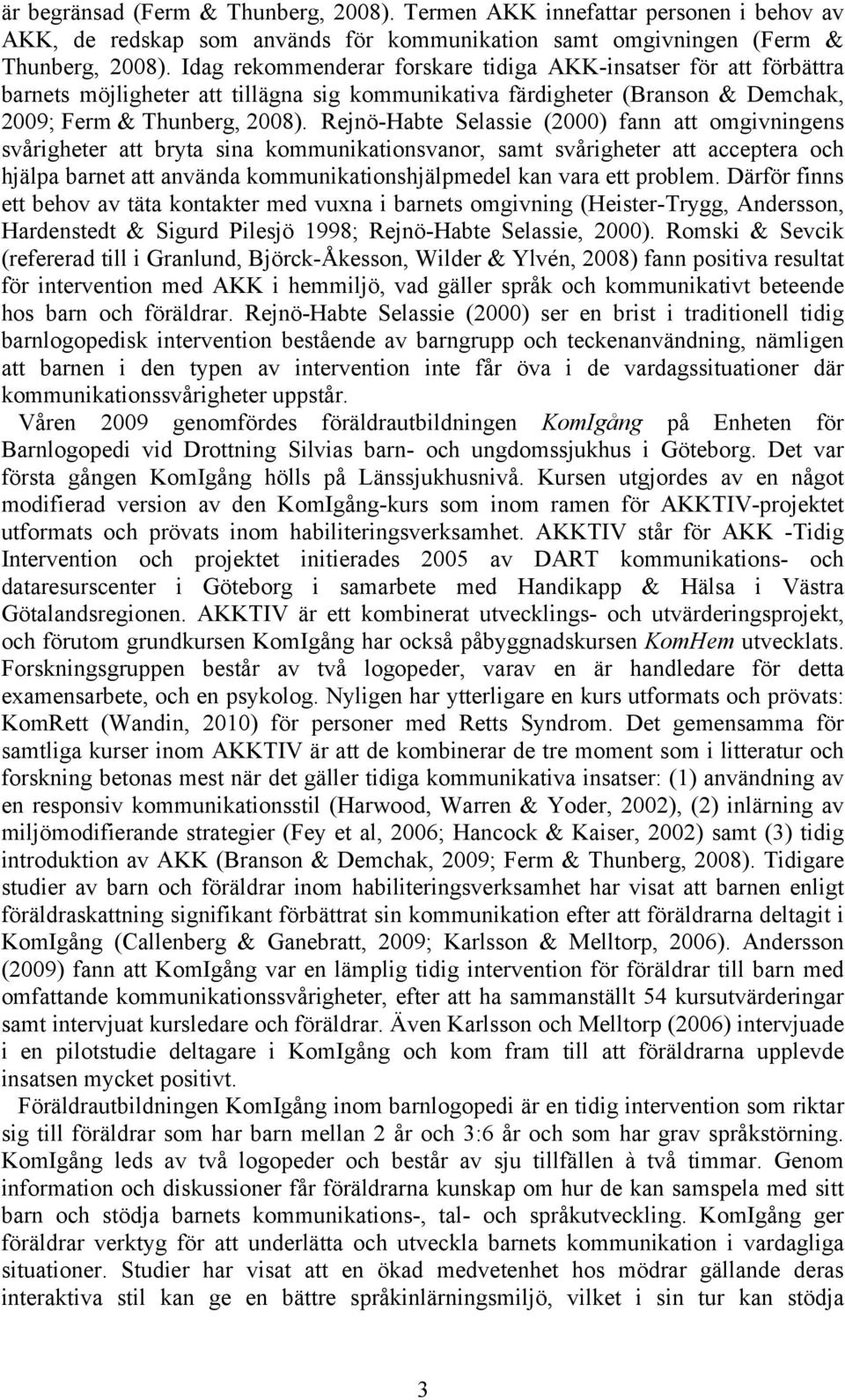 är begränsad (Ferm & Thunberg, 2008). Termen AKK innefattar personen i behov av AKK, de redskap som används för kommunikation samt omgivningen (Ferm & Thunberg, 2008). Idag rekommenderar forskare tidiga AKK-insatser för att förbättra barnets möjligheter att tillägna sig kommunikativa färdigheter (Branson & Demchak, 2009; Ferm & Thunberg, 2008). Rejnö-Habte Selassie (2000) fann att omgivningens svårigheter att bryta sina kommunikationsvanor, samt svårigheter att acceptera och hjälpa barnet att använda kommunikationshjälpmedel kan vara ett problem. Därför finns ett behov av täta kontakter med vuxna i barnets omgivning (Heister-Trygg, Andersson, Hardenstedt & Sigurd Pilesjö 1998; Rejnö-Habte Selassie, 2000). Romski & Sevcik (refererad till i Granlund, Björck-Åkesson, Wilder & Ylvén, 2008) fann positiva resultat för intervention med AKK i hemmiljö, vad gäller språk och kommunikativt beteende hos barn och föräldrar. Rejnö-Habte Selassie (2000) ser en brist i traditionell tidig barnlogopedisk intervention bestående av barngrupp och teckenanvändning, nämligen att barnen i den typen av intervention inte får öva i de vardagssituationer där kommunikationssvårigheter uppstår.

Våren 2009 genomfördes föräldrautbildningen KomIgång på Enheten för Barnlogopedi vid Drottning Silvias barn- och ungdomssjukhus i Göteborg. Det var första gången KomIgång hölls på Länssjukhusnivå. Kursen utgjordes av en något modifierad version av den KomIgång-kurs som inom ramen för AKKTIV-projektet utformats och prövats inom habiliteringsverksamhet. AKKTIV står för AKK -Tidig Intervention och projektet initierades 2005 av DART kommunikations- och dataresurscenter i Göteborg i samarbete med Handikapp & Hälsa i Västra Götalandsregionen. AKKTIV är ett kombinerat utvecklings- och utvärderingsprojekt, och förutom grundkursen KomIgång har också påbyggnadskursen KomHem utvecklats. Forskningsgruppen består av två logopeder, varav en är handledare för detta examensarbete, och en psykolog. Nyligen har ytterligare en kurs utformats och prövats: KomRett (Wandin, 2010) för personer med Retts Syndrom. Det gemensamma för samtliga kurser inom AKKTIV är att de kombinerar de tre moment som i litteratur och forskning betonas mest när det gäller tidiga kommunikativa insatser: (1) användning av en responsiv kommunikationsstil (Harwood, Warren & Yoder, 2002), (2) inlärning av miljömodifierande strategier (Fey et al, 2006; Hancock & Kaiser, 2002) samt (3) tidig introduktion av AKK (Branson & Demchak, 2009; Ferm & Thunberg, 2008). Tidigare studier av barn och föräldrar inom habiliteringsverksamhet har visat att barnen enligt föräldraskattning signifikant förbättrat sin kommunikation efter att föräldrarna deltagit i KomIgång (Callenberg & Ganebratt, 2009; Karlsson & Melltorp, 2006). Andersson (2009) fann att KomIgång var en lämplig tidig intervention för föräldrar till barn med omfattande kommunikationssvårigheter, efter att ha sammanställt 54 kursutvärderingar samt intervjuat kursledare och föräldrar. Även Karlsson och Melltorp (2006) intervjuade i en pilotstudie deltagare i KomIgång och kom fram till att föräldrarna upplevde insatsen mycket positivt.

Föräldrautbildningen KomIgång inom barnlogopedi är en tidig intervention som riktar sig till föräldrar som har barn mellan 2 år och 3:6 år och som har grav språkstörning. KomIgång leds av två logopeder och består av sju tillfällen à två timmar. Genom information och diskussioner får föräldrarna kunskap om hur de kan samspela med sitt barn och stödja barnets kommunikations-, tal- och språkutveckling. KomIgång ger föräldrar verktyg för att underlätta och utveckla barnets kommunikation i vardagliga situationer. Studier har visat att en ökad medvetenhet hos mödrar gällande deras interaktiva stil kan ge en bättre språkinlärningsmiljö, vilket i sin tur kan stödja

3